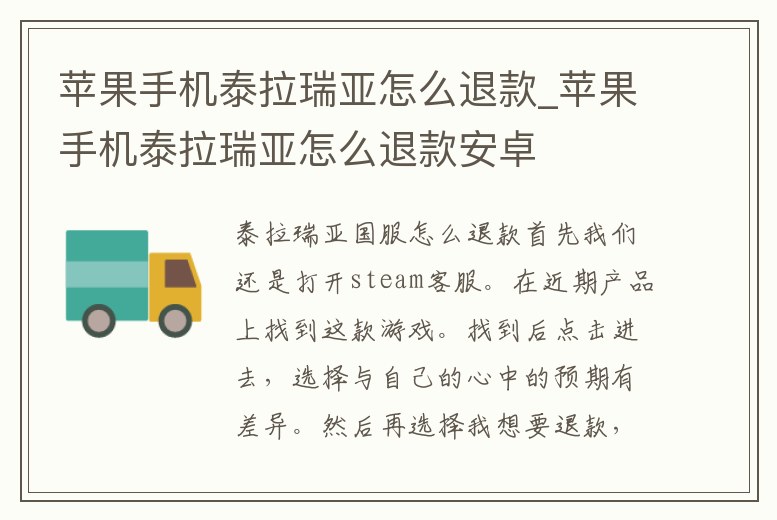 苹果手机泰拉瑞亚怎么退款_苹果手机泰拉瑞亚怎么退款安卓

泰拉瑞亚国服怎么退款首先我们还是打开steam客服。在近期产品上找到这款游戏。找到后点击进去，选择与自己的心中的预期有差异。然后再选择我想要退款，